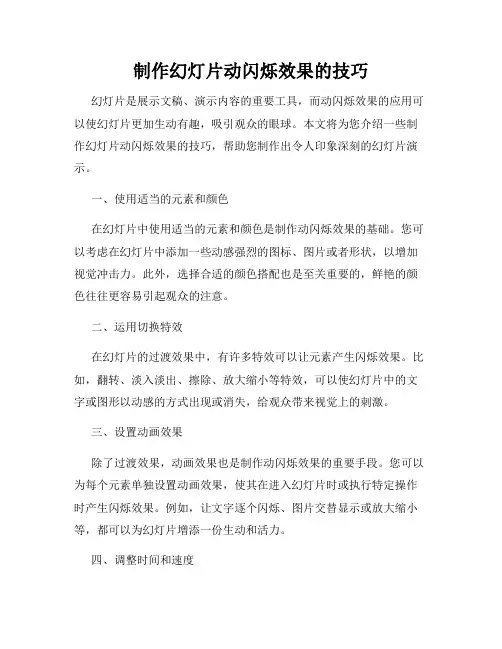 制作幻灯片动闪烁效果的技巧

幻灯片是展示文稿、演示内容的重要工具，而动闪烁效果的应用可以使幻灯片更加生动有趣，吸引观众的眼球。本文将为您介绍一些制作幻灯片动闪烁效果的技巧，帮助您制作出令人印象深刻的幻灯片演示。

一、使用适当的元素和颜色

在幻灯片中使用适当的元素和颜色是制作动闪烁效果的基础。您可以考虑在幻灯片中添加一些动感强烈的图标、图片或者形状，以增加视觉冲击力。此外，选择合适的颜色搭配也是至关重要的，鲜艳的颜色往往更容易引起观众的注意。

二、运用切换特效

在幻灯片的过渡效果中，有许多特效可以让元素产生闪烁效果。比如，翻转、淡入淡出、擦除、放大缩小等特效，可以使幻灯片中的文字或图形以动感的方式出现或消失，给观众带来视觉上的刺激。

三、设置动画效果

除了过渡效果，动画效果也是制作动闪烁效果的重要手段。您可以为每个元素单独设置动画效果，使其在进入幻灯片时或执行特定操作时产生闪烁效果。例如，让文字逐个闪烁、图片交替显示或放大缩小等，都可以为幻灯片增添一份生动和活力。

四、调整时间和速度